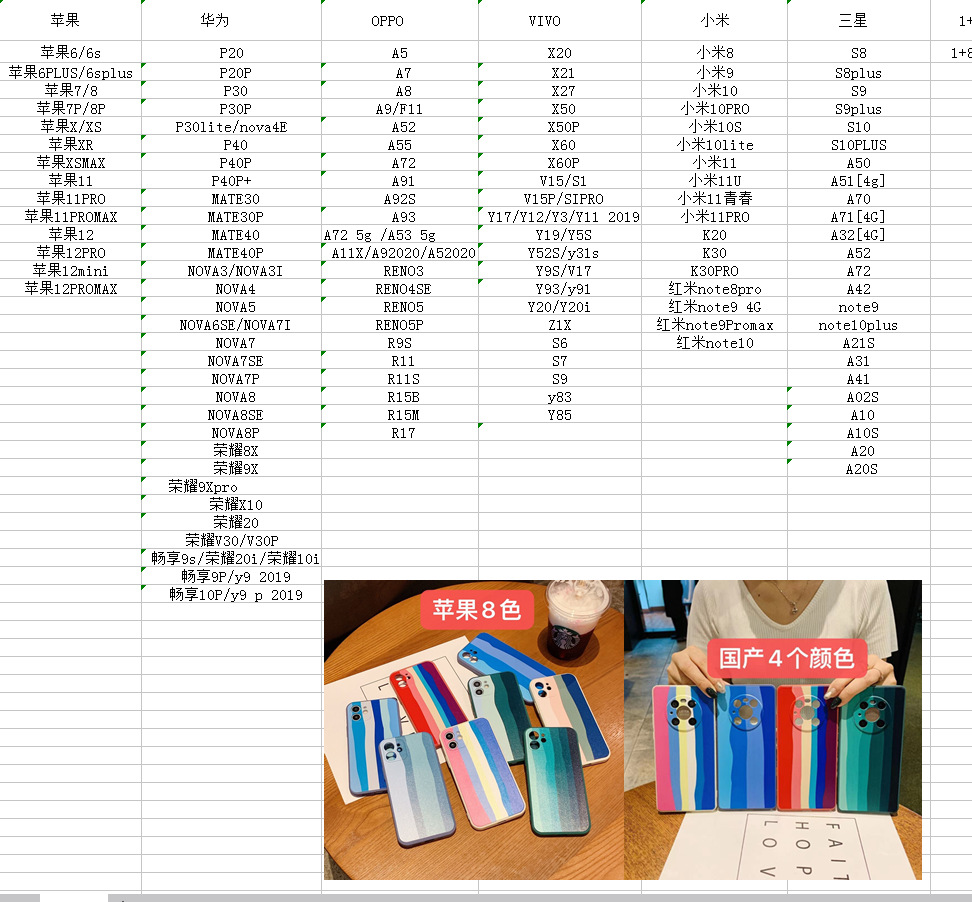 | 苹果 | 华为 | OPPO | VIVO | 小米 | 三星 | 1+ |
|---|---|---|---|---|---|---|
| 苹果6/6s | P20 | A5 | X20 | 小米8 | S8 | 1+8 |
| 苹果6PLUS/6splus | P20P | A7 | X21 | 小米9 | S8plus | |
| 苹果7/8 | P30 | A8 | X27 | 小米10 | S9 | |
| 苹果7P/8P | P30P | A9/F11 | X50 | 小米10PRO | S9plus | |
| 苹果X/XS | P30lite/nova4E | A52 | X50P | 小米10S | S10 | |
| 苹果XR | P40 | A55 | X60 | 小米10lite | S10PLUS | |
| 苹果XSMAX | P40P | A72 | X60P | 小米11 | A50 | |
| 苹果11 | P40P+ | A91 | V15/S1 | 小米11U | A51[4g] | |
| 苹果11PRO | MATE30 | A92S | V15P/SIPRO | 小米11青春 | A70 | |
| 苹果11PROMAX | MATE30P | A93 | Y17/Y12/Y3/Y11 2019 | 小米11PRO | A71[4G] | |
| 苹果12 | MATE40 | A72 5g /A53 5g | Y19/Y5S | K20 | A32[4G] | |
| 苹果12PRO | MATE40P | A11X/A92020/A52020 | Y52S/y31s | K30 | A52 | |
| 苹果12mini | NOVA3/NOVA3I | RENO3 | Y9S/V17 | K30PRO | A72 | |
| 苹果12PROMAX | NOVA4 | RENO4SE | Y93/y91 | 红米note8pro | A42 | |
| | NOVA5 | RENO5 | Y20/Y20i | 红米note9 4G | note9 | |
| | NOVA6SE/NOVA7I | RENO5P | Z1X | 红米note9Promax | note10plus | |
| | NOVA7 | R9S | S6 | 红米note10 | A21S | |
| | NOVA7SE | R11 | S7 | | A31 | |
| | NOVA7P | R11S | S9 | | A41 | |
| | NOVA8 | R15B | y83 | | A02S | |
| | NOVA8SE | R15M | Y85 | | A10 | |
| | NOVA8P | R17 | | | A10S | |
| | 荣耀8X | | | | A20 | |
| | 荣耀9X | | | | A20S | |
| | 荣耀9Xpro | | | | | |
| | 荣耀X10 | | | | | |
| | 荣耀20 | | | | | |
| | 荣耀V30/V30P | | | | | |
| | 畅享9s/荣耀20i/荣耀10i | | | | | |
| | 畅享9P/y9 2019 | | | | | |
| | 畅享10P/y9 p 2019 | | | | | |

苹果8色

国产4个颜色

FAIT HOP LOV